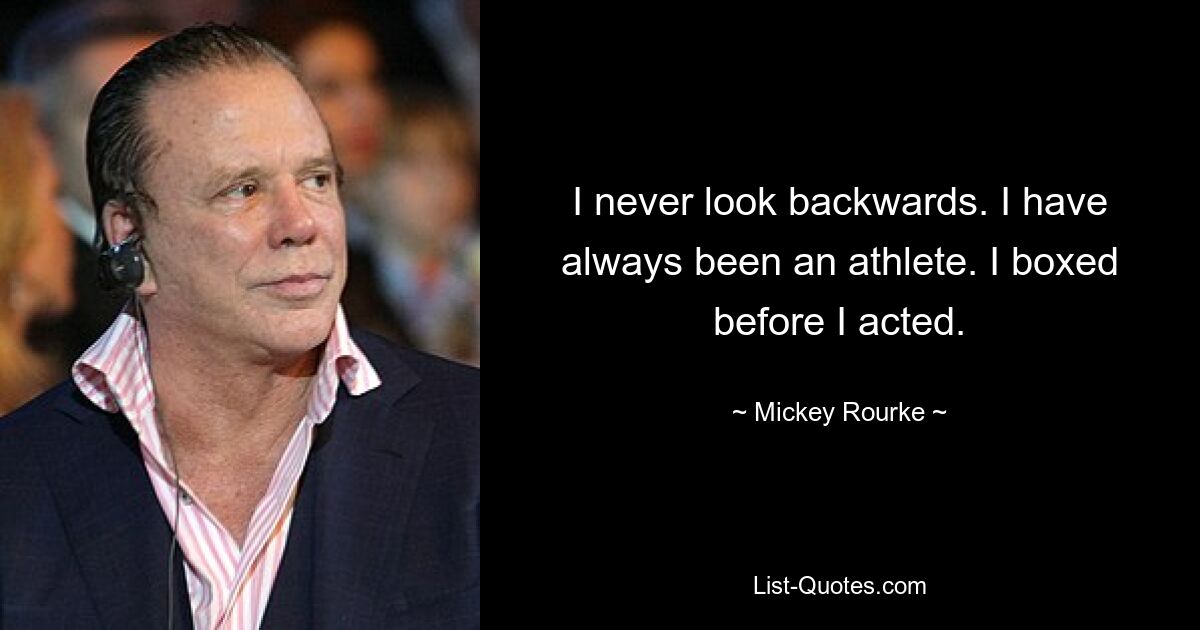 I never look backwards. I have always been an athlete. I boxed before I acted.

~ Mickey Rourke ~

List-Quotes.com